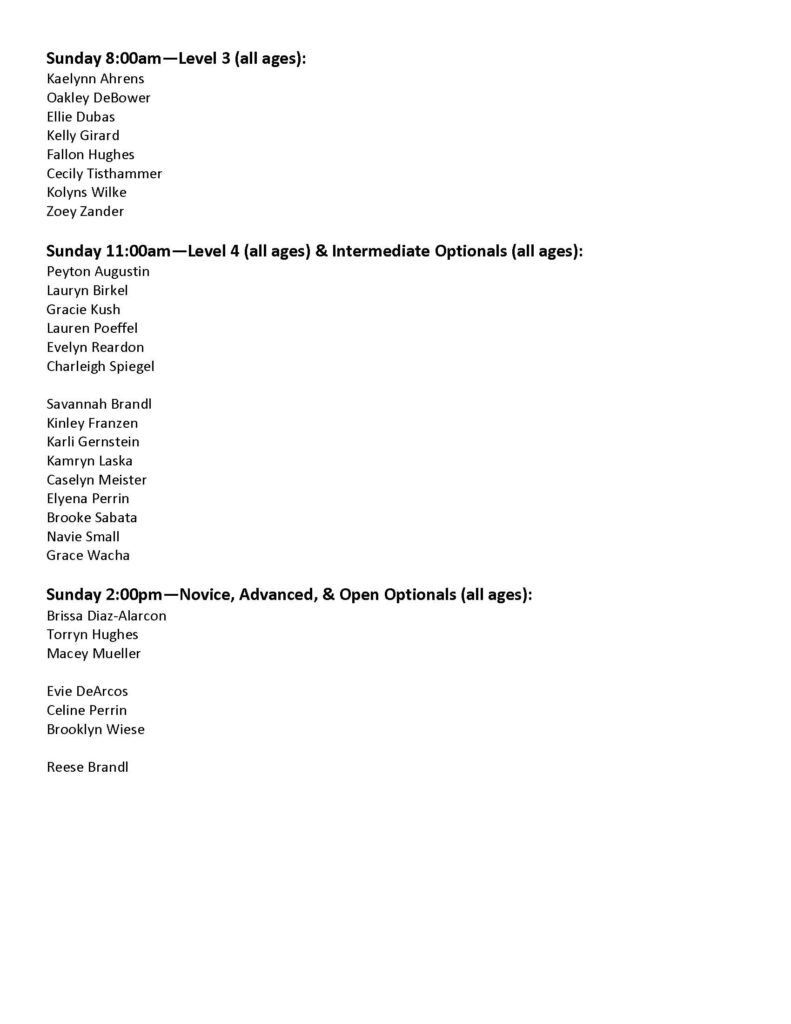 Sunday 8:00am—Level 3 (all ages):
Kaelynn Ahrens
Oakley DeBower
Ellie Dubas
Kelly Girard
Fallon Hughes
Cecily Tisthammer
Kolyns Wilke
Zoey Zander

Sunday 11:00am—Level 4 (all ages) & Intermediate Optionals (all ages):
Peyton Augustin
Lauryn Birkel
Gracie Kush
Lauren Poeffel
Evelyn Reardon
Charleigh Spiegel

Savannah Brandl
Kinley Franzen
Karli Gernstein
Kamryn Laska
Caselyn Meister
Elyena Perrin
Brooke Sabata
Navie Small
Grace Wacha

Sunday 2:00pm—Novice, Advanced, & Open Optionals (all ages):
Brissa Diaz-Alarcon
Torryn Hughes
Macey Mueller

Evie DeArcos
Celine Perrin
Brooklyn Wiese

Reese Brandl